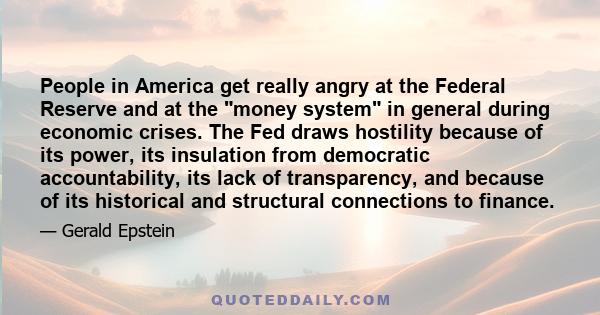 People in America get really angry at the Federal Reserve and at the "money system" in general during economic crises. The Fed draws hostility because of its power, its insulation from democratic accountability, its lack of transparency, and because of its historical and structural connections to finance.

— Gerald Epstein

QUOTEDDAILY.COM